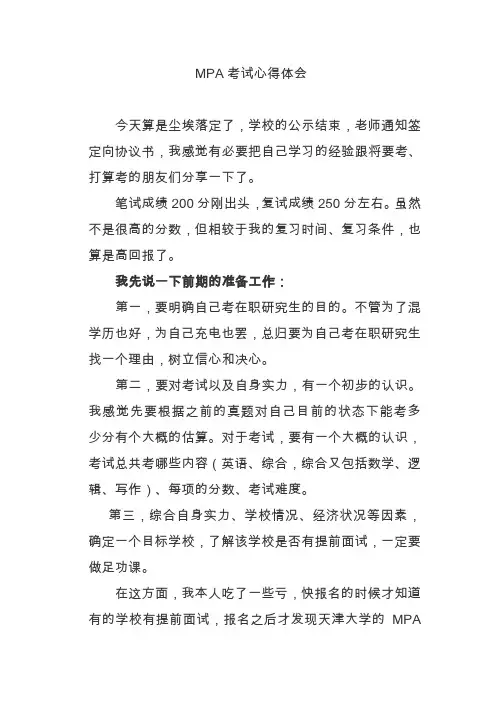 MPA 考试心得体会

今天算是尘埃落定了，学校的公示结束，老师通知签定向协议书，我感觉有必要把自己学习的经验跟将要考、打算考的朋友们分享一下了。

笔试成绩 200 分刚出头，复试成绩 250 分左右。虽然不是很高的分数，但相较于我的复习时间、复习条件，也算是高回报了。

我先说一下前期的准备工作：

第一，要明确自己考在职研究生的目的。不管为了混学历也好，为自己充电也罢，总归要为自己考在职研究生找一个理由，树立信心和决心。

第二，要对考试以及自身实力，有一个初步的认识。我感觉先要根据之前的真题对自己目前的状态下能考多少分有个大概的估算。对于考试，要有一个大概的认识，考试总共考哪些内容（英语、综合，综合又包括数学、逻辑、写作）、每项的分数、考试难度。

第三，综合自身实力、学校情况、经济状况等因素，确定一个目标学校，了解该学校是否有提前面试，一定要做足功课。

在这方面，我本人吃了一些亏，快报名的时候才知道有的学校有提前面试，报名之后才发现天津大学的 MPA